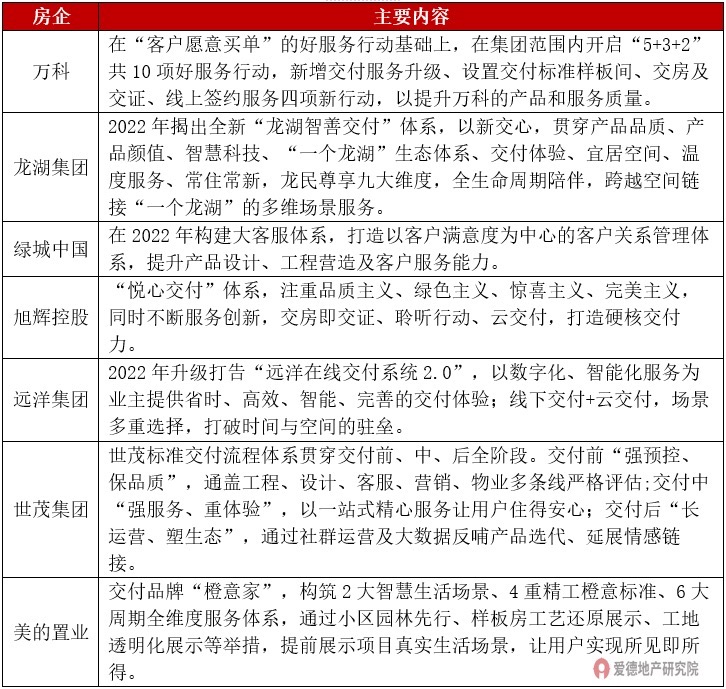 | 房企 | 主要内容 |
|---|---|
| 万科 | 在“客户愿意买单”的好服务行动基础上，在集团范围内开启“5+3+2”共 10 项好服务行动，新增交付服务升级、设置交付标准样板间、交房及交证、线上签约服务四项新行动，以提升万科的产品和服务质量。 |
| 龙湖集团 | 2022 年揭出全新“龙湖智善交付”体系，以新交心，贯穿产品品质、产品颜值、智慧科技、“一个龙湖”生态体系、交付体验、宜居空间、温度服务、常住常新，龙民尊享九大维度，全生命周期陪伴，跨越空间链接“一个龙湖”的多维场景服务。 |
| 绿城中国 | 在 2022 年构建大客服体系，打造以客户满意度为中心的客户关系管理体系，提升产品设计、工程营造及客户服务能力。 |
| 旭辉控股 | “悦心交付”体系，注重品质主义、绿色主义、惊喜主义、完美主义，同时不断服务创新，交房即交证、聆听行动、云交付，打造硬核交付力。 |
| 远洋集团 | 2022 年升级打告“远洋在线交付系统 2.0”，以数字化、智能化服务为业主提供省时、高效、智能、完善的交付体验；线下交付+云交付，场景多重选择，打破时间与空间的驻垒。 |
| 世茂集团 | 世茂标准交付流程体系贯穿交付前、中、后全阶段。交付前“强预控、保品质”，通盖工程、设计、客服、营销、物业多条线严格评估;交付中“强服务、重体验”，以一站式精心服务让用户住得安心；交付后“长运营、塑生态”，通过社群运营及大数据反哺产品迭代、延展情感链接。 |
| 美的置业 | 交付品牌“橙意家”，构筑 2 大智慧生活场景、4 重精工橙意标准、6 大周期全维度服务体系，通过小区园林先行、样板房工艺还原展示、工地透明化展示等举措，提前展示项目真实生活场景，让用户实现所见即所得。 |

爱德地产研究院